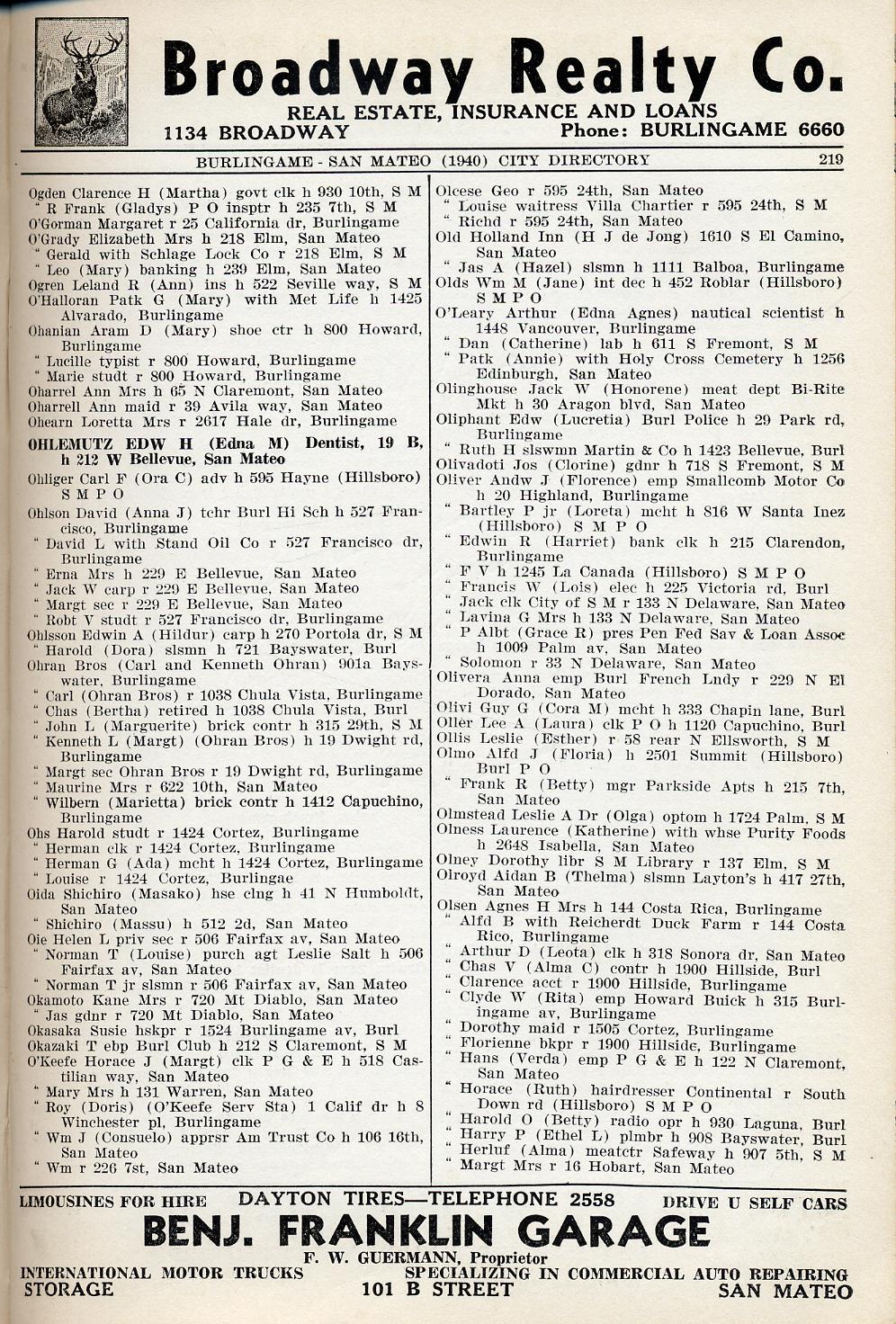 Broadway Realty Co.
REAL ESTATE, INSURANCE AND LOANS
1134 BROADWAY Phone: BURLINGAME 6660

BURLINGAME - SAN MATEO (1940) CITY DIRECTORY 219

Ogden Clarence H (Martha) govt clk h 930 10th, S M
" R Frank (Gladys) P O insptr h 235 7th, S M
O'Gorman Margaret r 25 California dr, Burlingame
O'Grady Elizabeth Mrs h 218 Elm, San Mateo
" Gerald with Schlage Lock Co r 218 Elm, S M
" Leo (Mary) banking h 239 Elm, San Mateo
Ogren Leland R (Ann) ins h 522 Seville way, S M
O'Halloran Patk G (Mary) with Met Life h 1425 Alvarado, Burlingame
Ohanian Aram D (Mary) shoe ctr h 800 Howard, Burlingame
" Lucille typist r 800 Howard, Burlingame
" Marie studt r 800 Howard, Burlingame
Oharrel Ann Mrs h 65 N Claremont, San Mateo
Oharrell Ann maid r 39 Avila way, San Mateo
Ohearn Loretta Mrs r 2617 Hale dr, Burlingame
OHLEMUTZ EDW H (Edna M) Dentist, 19 B, h 212 W Bellevue, San Mateo
Ohliger Carl F (Ora C) adv h 595 Hayne (Hillsboro) S M P O
Ohlson David (Anna J) tchr Burl Hi Sch h 527 Francisco, Burlingame
" David L with Stand Oil Co r 527 Francisco dr, Burlingame
" Erna Mrs h 229 E Bellevue, San Mateo
" Jack W carp r 229 E Bellevue, San Mateo
" Margt sec r 229 E Bellevue, San Mateo
" Robt V studt r 527 Francisco dr, Burlingame
Ohlsson Edwin A (Hildur) carp h 270 Portola dr, S M
" Harold (Dora) slsmn h 721 Bayswater, Burl
Ohran Bros (Carl and Kenneth Ohran) 901a Bayswater, Burlingame
" Carl (Ohran Bros) r 1038 Chula Vista, Burlingame
" Chas (Bertha) retired h 1038 Chula Vista, Burl
" John L (Marguerite) brick contr h 315 29th, S M
" Kenneth L (Margt) (Ohran Bros) h 19 Dwight rd, Burlingame
" Margt sec Ohran Bros r 19 Dwight rd, Burlingame
" Maurine Mrs r 622 10th, San Mateo
" Wilbern (Marietta) brick contr h 1412 Capuchino, Burlingame
Ohs Harold studt r 1424 Cortez, Burlingame
" Herman clk r 1424 Cortez, Burlingame
" Herman G (Ada) mcht h 1424 Cortez, Burlingame
" Louise r 1424 Cortez, Burlingae
Oida Shichiro (Masako) hse clng h 41 N Humboldt, San Mateo
" Shichiro (Massu) h 512 2d, San Mateo
Oie Helen L priv sec r 506 Fairfax av, San Mateo
" Norman T (Louise) purch agt Leslie Salt h 506 Fairfax av, San Mateo
" Norman T jr slsmn r 506 Fairfax av, San Mateo
Okamoto Kane Mrs r 720 Mt Diablo, San Mateo
" Jas gdnr r 720 Mt Diablo, San Mateo
Okasaka Susie hskpr r 1524 Burlingame av, Burl
Okazaki T ebp Burl Club h 212 S Claremont, S M
O'Keefe Horace J (Margt) clk P G & E h 518 Castilian way, San Mateo
" Mary Mrs h 131 Warren, San Mateo
" Roy (Doris) (O'Keefe Serv Sta) 1 Calif dr h 8 Winchester pl, Burlingame
" Wm J (Consuelo) apprsr Am Trust Co h 106 16th, San Mateo
" Wm r 226 7st, San Mateo

Olcese Geo r 595 24th, San Mateo
" Louise waitress Villa Chartier r 595 24th, S M
" Richd r 595 24th, San Mateo
Old Holland Inn (H J de Jong) 1610 S El Camino, San Mateo
" Jas A (Hazel) slsmn h 1111 Balboa, Burlingame
Olds Wm M (Jane) int dec h 452 Roblar (Hillsboro) S M P O
O'Leary Arthur (Edna Agnes) nautical scientist h 1448 Vancouver, Burlingame
" Dan (Catherine) lab h 611 S Fremont, S M
" Patk (Annie) with Holy Cross Cemetery h 1256 Edinburgh, San Mateo
Olinghouse Jack W (Honorene) meat dept Bi-Rite Mkt h 30 Aragon blvd, San Mateo
Oliphant Edw (Lucretia) Burl Police h 29 Park rd, Burlingame
" Ruth H slswmn Martin & Co h 1423 Bellevue, Burl
Olivadoti Jos (Clorine) gdnr h 718 S Fremont, S M
Oliver Andw J (Florence) emp Smallcomb Motor Co h 20 Highland, Burlingame
" Bartley P jr (Loreta) mcht h 816 W Santa Inez (Hillsboro) S M P O
" Edwin R (Harriet) bank clk h 215 Clarendon, Burlingame
" F V h 1245 La Canada (Hillsboro) S M P O
" Francis W (Lois) elec h 225 Victoria rd, Burl
" Jack clk City of S M r 133 N Delaware, San Mateo
" Lavina G Mrs h 133 N Delaware, San Mateo
" P Albt (Grace R) pres Pen Fed Sav & Loan Assoc h 1009 Palm av, San Mateo
" Solomon r 33 N Delaware, San Mateo
Olivera Anna emp Burl French Lndy r 229 N El Dorado, San Mateo
Olivi Guy G (Cora M) mcht h 333 Chapin lane, Burl
Oller Lee A (Laura) clk P O h 1120 Capuchino, Burl
Ollis Leslie (Esther) r 58 rear N Ellsworth, S M
Olmo Alfd J (Floria) h 2501 Summit (Hillsboro) Burl P O
" Frank R (Betty) mgr Parkside Apts h 215 7th, San Mateo
Olmstead Leslie A Dr (Olga) optom h 1724 Palm, S M
Olness Laurence (Katherine) with whse Purity Foods h 2648 Isabella, San Mateo
Olney Dorothy libr S M Library r 137 Elm, S M
Olroyd Aidan B (Thelma) slsmn Layton's h 417 27th, San Mateo
Olsen Agnes H Mrs h 144 Costa Rica, Burlingame
" Alfd B with Reicherdt Duck Farm r 144 Costa Rico, Burlingame
" Arthur D (Leota) clk h 318 Sonora dr, San Mateo
" Chas V (Alma C) contr h 1900 Hillside, Burl
" Clarence acct r 1900 Hillside, Burlingame
" Clyde W (Rita) emp Howard Buick h 315 Burlingame av, Burlingame
" Dorothy maid r 1505 Cortez, Burlingame
" Florienne bkpr r 1900 Hillside, Burlingame
" Hans (Verda) emp P G & E h 122 N Claremont, San Mateo
" Horace (Ruth) hairdresser Continental r South Down rd (Hillsboro) S M P O
" Harold O (Betty) radio opr h 930 Laguna, Burl
" Harry P (Ethel L) plmbr h 908 Bayswater, Burl
" Herluf (Alma) meatctr Safeway h 907 5th, S M
" Margt Mrs r 16 Hobart, San Mateo

LIMOUSINES FOR HIRE DAYTON TIRES—TELEPHONE 2558 DRIVE U SELF CARS
BENJ. FRANKLIN GARAGE
F. W. GUERMANN, Proprietor
INTERNATIONAL MOTOR TRUCKS SPECIALIZING IN COMMERCIAL AUTO REPAIRING
STORAGE 101 B STREET SAN MATEO